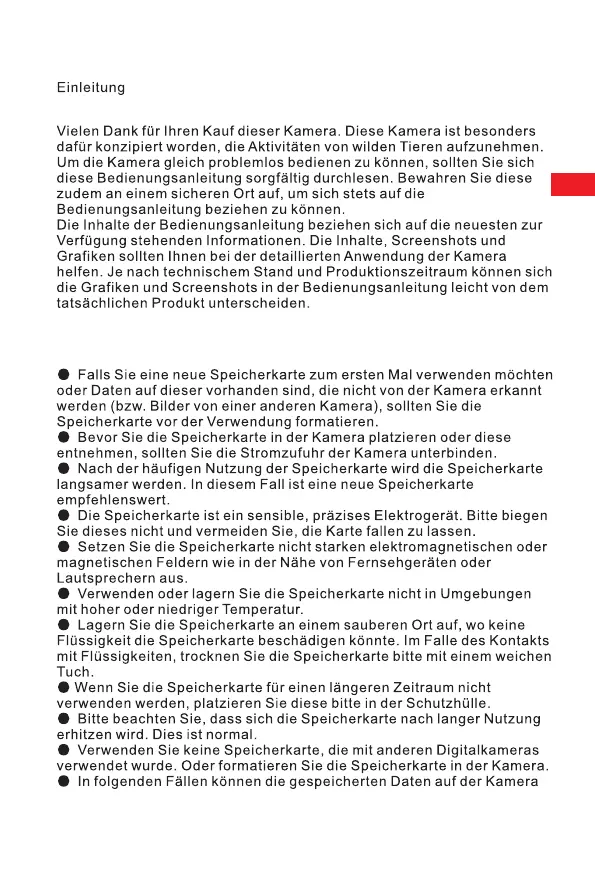 Einleitung

Vielen Dank für Ihren Kauf dieser Kamera. Diese Kamera ist besonders dafür konzipiert worden, die Aktivitäten von wilden Tieren aufzunehmen. Um die Kamera gleich problemlos bedienen zu können, sollten Sie sich diese Bedienungsanleitung sorgfältig durchlesen. Bewahren Sie diese zudem an einem sicheren Ort auf, um sich stets auf die Bedienungsanleitung beziehen zu können.
Die Inhalte der Bedienungsanleitung beziehen sich auf die neuesten zur Verfügung stehenden Informationen. Die Inhalte, Screenshots und Grafiken sollten Ihnen bei der detaillierten Anwendung der Kamera helfen. Je nach technischem Stand und Produktionszeitraum können sich die Grafiken und Screenshots in der Bedienungsanleitung leicht von dem tatsächlichen Produkt unterscheiden.

● Falls Sie eine neue Speicherkarte zum ersten Mal verwenden möchten oder Daten auf dieser vorhanden sind, die nicht von der Kamera erkannt werden (bzw. Bilder von einer anderen Kamera), sollten Sie die Speicherkarte vor der Verwendung formatieren.
● Bevor Sie die Speicherkarte in der Kamera platzieren oder diese entnehmen, sollten Sie die Stromzufuhr der Kamera unterbinden.
● Nach der häufigen Nutzung der Speicherkarte wird die Speicherkarte langsamer werden. In diesem Fall ist eine neue Speicherkarte empfehlenswert.
● Die Speicherkarte ist ein sensible, präzises Elektrogerät. Bitte biegen Sie dieses nicht und vermeiden Sie, die Karte fallen zu lassen.
● Setzen Sie die Speicherkarte nicht starken elektromagnetischen oder magnetischen Feldern wie in der Nähe von Fernsehgeräten oder Lautsprechern aus.
● Verwenden oder lagern Sie die Speicherkarte nicht in Umgebungen mit hoher oder niedriger Temperatur.
● Lagern Sie die Speicherkarte an einem sauberen Ort auf, wo keine Flüssigkeit die Speicherkarte beschädigen könnte. Im Falle des Kontakts mit Flüssigkeiten, trocknen Sie die Speicherkarte bitte mit einem weichen Tuch.
● Wenn Sie die Speicherkarte für einen längeren Zeitraum nicht verwenden werden, platzieren Sie diese bitte in der Schutzhülle.
● Bitte beachten Sie, dass sich die Speicherkarte nach langer Nutzung erhitzen wird. Dies ist normal.
● Verwenden Sie keine Speicherkarte, die mit anderen Digitalkameras verwendet wurde. Oder formatieren Sie die Speicherkarte in der Kamera.
● In folgenden Fällen können die gespeicherten Daten auf der Kamera